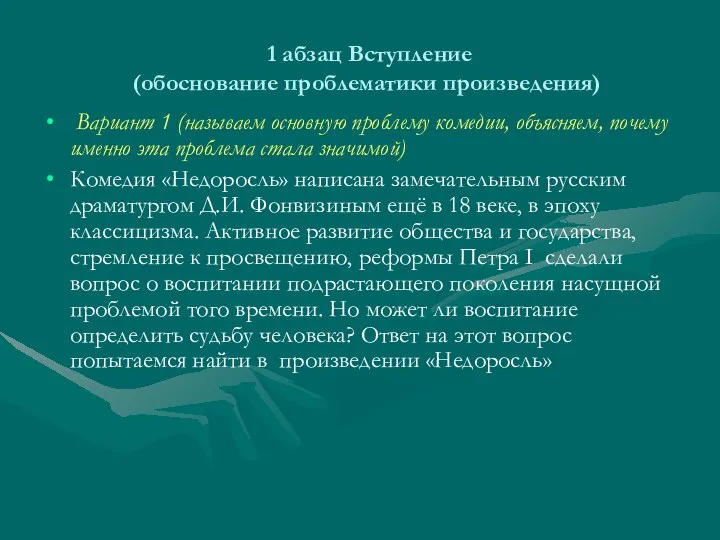 1 абзац Вступление
(обоснование проблематики произведения)

• Вариант 1 (называем основную проблему комедии, объясняем, почему именно эта проблема стала значимой)

• Комедия «Недоросль» написана замечательным русским драматургом Д.И. Фонвизиным ещё в 18 веке, в эпоху классицизма. Активное развитие общества и государства, стремление к просвещению, реформы Петра I сделали вопрос о воспитании подрастающего поколения насущной проблемой того времени. Но может ли воспитание определить судьбу человека? Ответ на этот вопрос попытаемся найти в произведении «Недоросль»